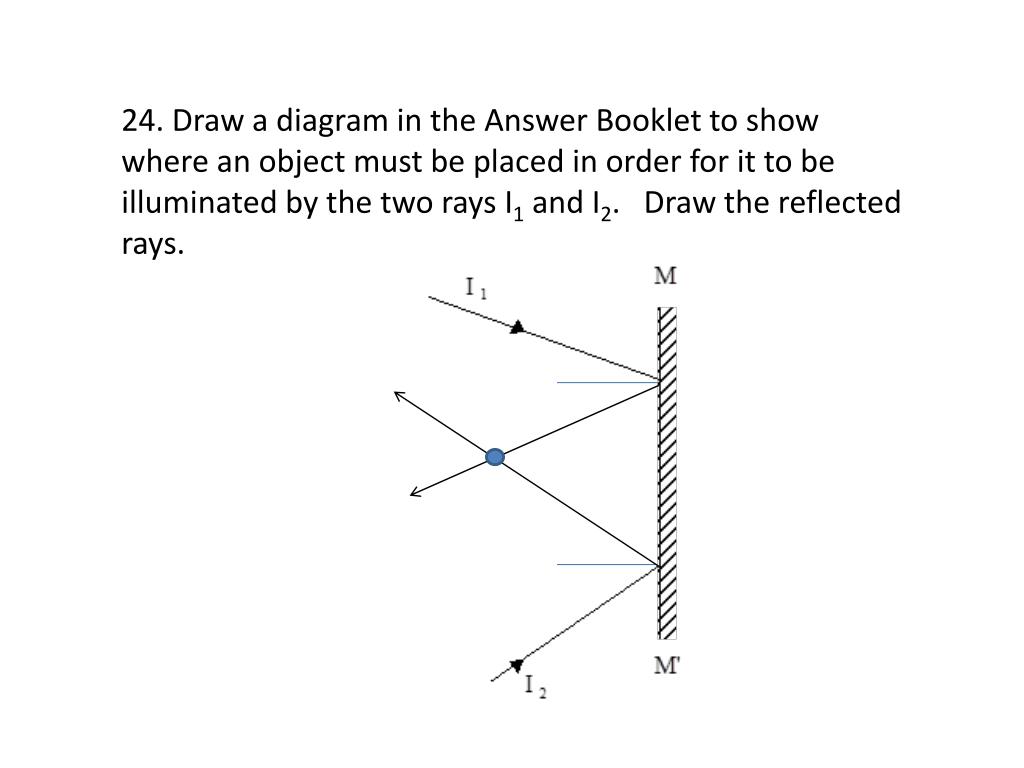 24. Draw a diagram in the Answer Booklet to show where an object must be placed in order for it to be illuminated by the two rays $I_1$ and $I_2$. Draw the reflected rays.

$I_1$

M

M'

$I_2$